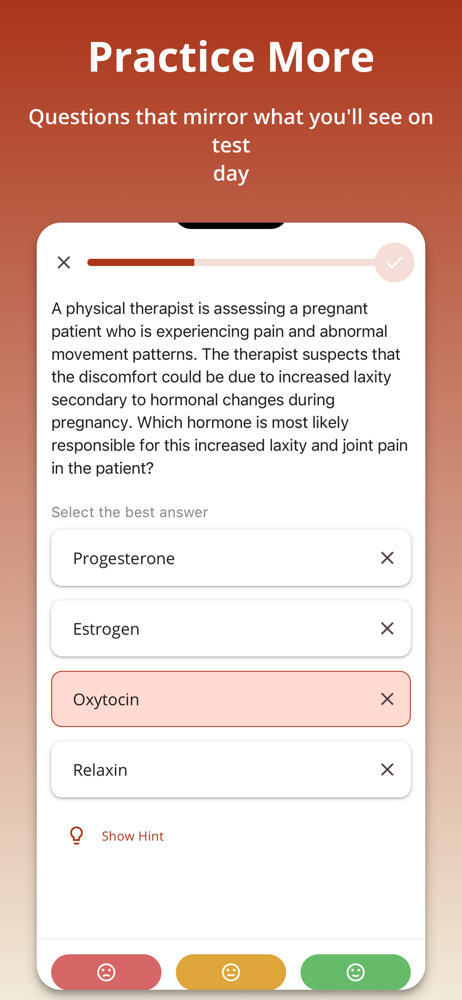 Practice More

Questions that mirror what you'll see on test day

A physical therapist is assessing a pregnant patient who is experiencing pain and abnormal movement patterns. The therapist suspects that the discomfort could be due to increased laxity secondary to hormonal changes during pregnancy. Which hormone is most likely responsible for this increased laxity and joint pain in the patient?

Select the best answer

Progesterone

Estrogen

Oxytocin

Relaxin

Show Hint